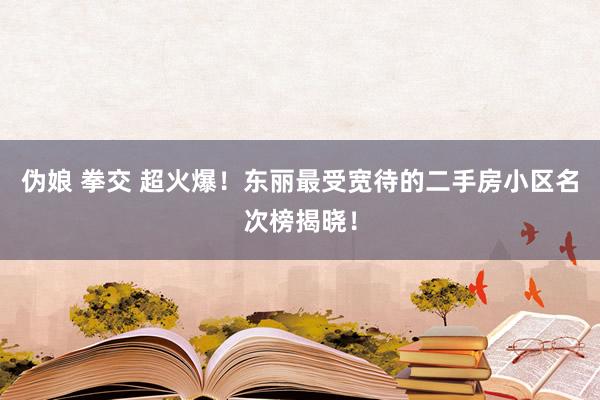 伪娘 拳交 超火爆！东丽最受宽待的二手房小区名次榜揭晓！